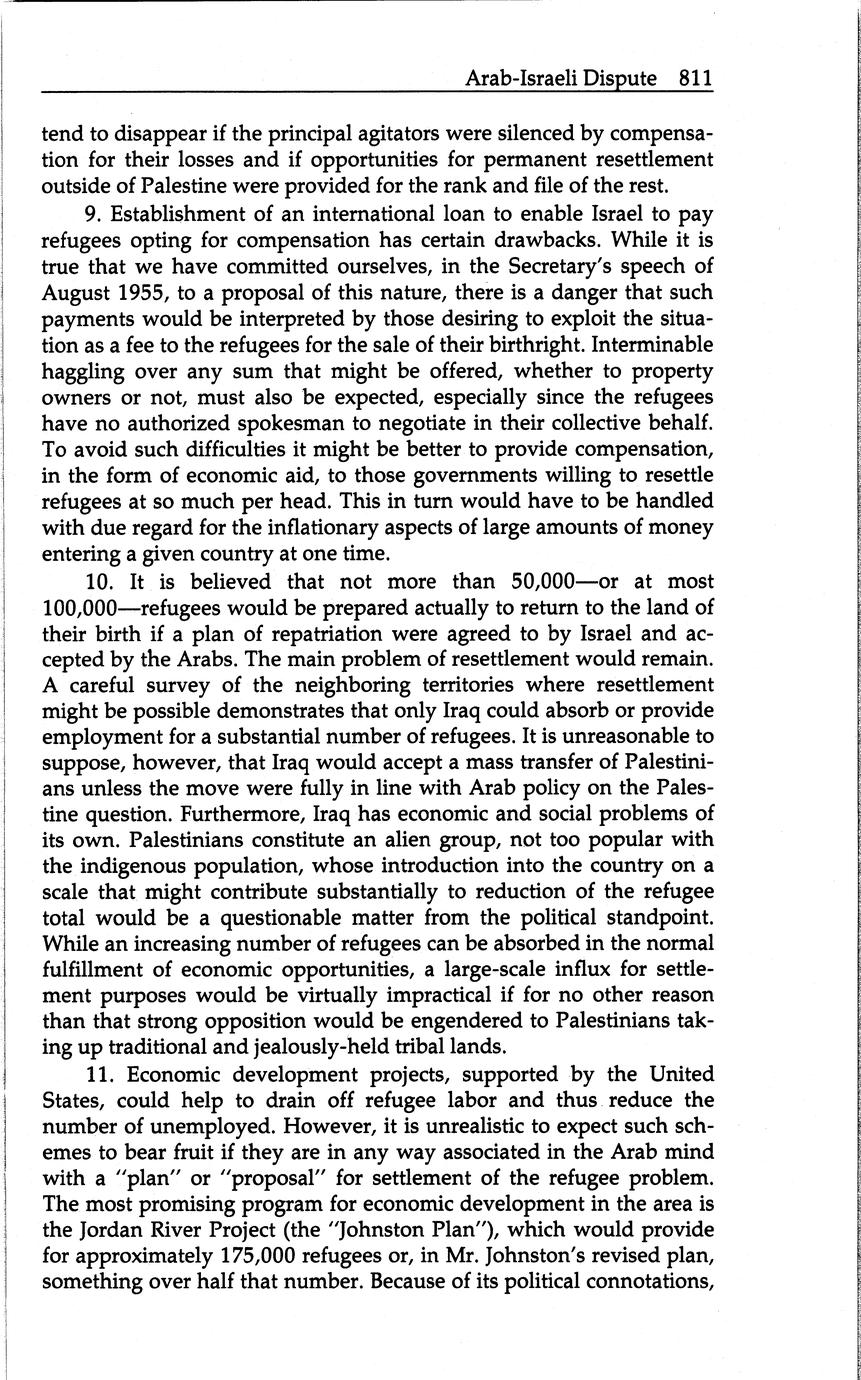 Arab-Israeli Dispute 811

tend to disappear if the principal agitators were silenced by compensation for their losses and if opportunities for permanent resettlement outside of Palestine were provided for the rank and file of the rest.

9. Establishment of an international loan to enable Israel to pay refugees opting for compensation has certain drawbacks. While it is true that we have committed ourselves, in the Secretary's speech of August 1955, to a proposal of this nature, there is a danger that such payments would be interpreted by those desiring to exploit the situation as a fee to the refugees for the sale of their birthright. Interminable haggling over any sum that might be offered, whether to property owners or not, must also be expected, especially since the refugees have no authorized spokesman to negotiate in their collective behalf. To avoid such difficulties it might be better to provide compensation, in the form of economic aid, to those governments willing to resettle refugees at so much per head. This in turn would have to be handled with due regard for the inflationary aspects of large amounts of money entering a given country at one time.

10. It is believed that not more than 50,000—or at most 100,000—refugees would be prepared actually to return to the land of their birth if a plan of repatriation were agreed to by Israel and accepted by the Arabs. The main problem of resettlement would remain. A careful survey of the neighboring territories where resettlement might be possible demonstrates that only Iraq could absorb or provide employment for a substantial number of refugees. It is unreasonable to suppose, however, that Iraq would accept a mass transfer of Palestinians unless the move were fully in line with Arab policy on the Palestine question. Furthermore, Iraq has economic and social problems of its own. Palestinians constitute an alien group, not too popular with the indigenous population, whose introduction into the country on a scale that might contribute substantially to reduction of the refugee total would be a questionable matter from the political standpoint. While an increasing number of refugees can be absorbed in the normal fulfillment of economic opportunities, a large-scale influx for settlement purposes would be virtually impractical if for no other reason than that strong opposition would be engendered to Palestinians taking up traditional and jealously-held tribal lands.

11. Economic development projects, supported by the United States, could help to drain off refugee labor and thus reduce the number of unemployed. However, it is unrealistic to expect such schemes to bear fruit if they are in any way associated in the Arab mind with a "plan" or "proposal" for settlement of the refugee problem. The most promising program for economic development in the area is the Jordan River Project (the "Johnston Plan"), which would provide for approximately 175,000 refugees or, in Mr. Johnston's revised plan, something over half that number. Because of its political connotations,